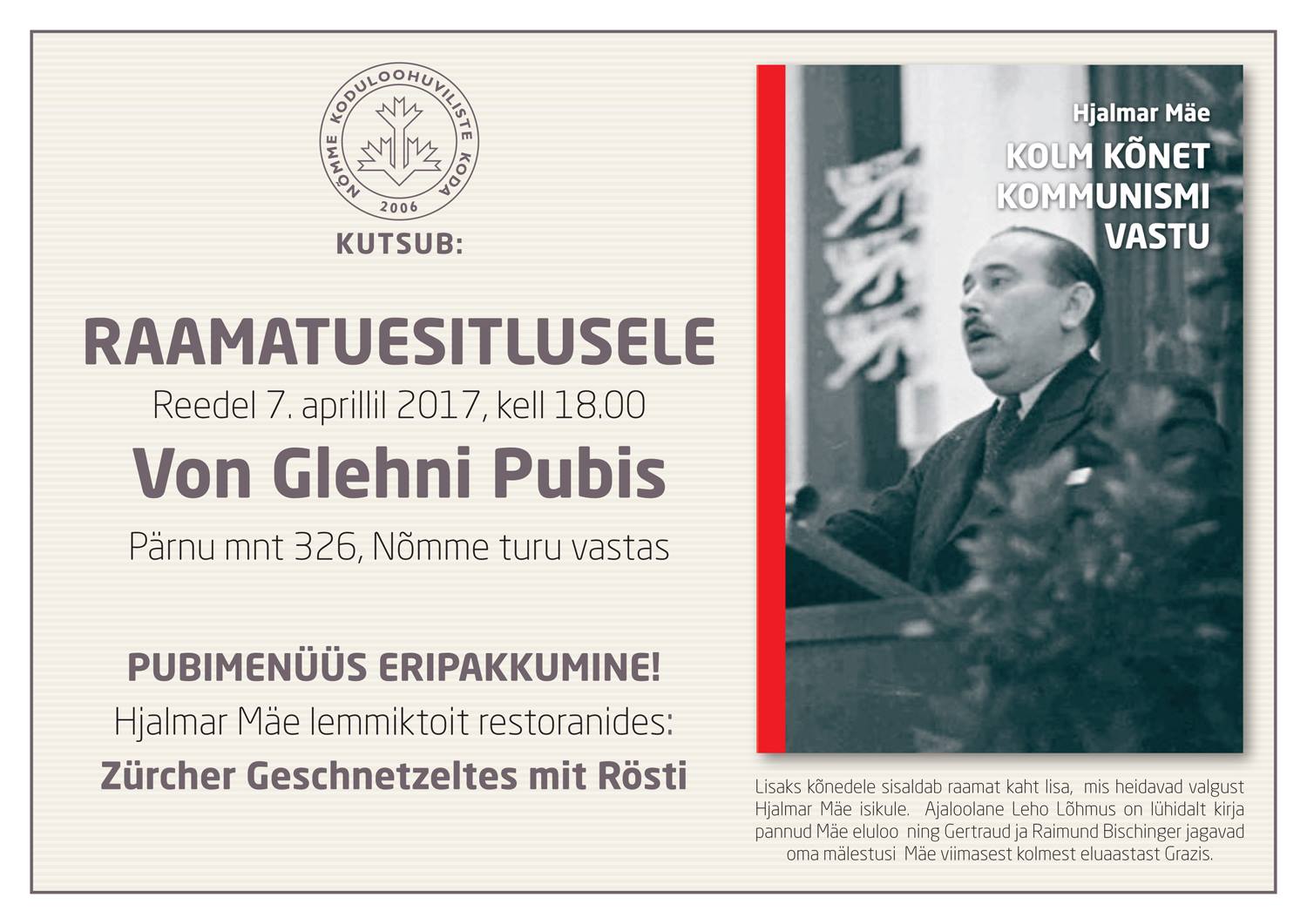 NÕMME KODULOOHUVILISTE KODA
2006

KUTSUB:

RAAMATUESITLUSELE

Reedel 7. aprillil 2017, kell 18.00

Von Glehni Pubis

Pärnu mnt 326, Nõmme turu vastas

PUBIMENÜÜS ERIPAKKUMINE!

Hjalmar Mäe lemmiktoit restoranides:

Zürcher Geschnetzeltes mit Rösti

Hjalmar Mäe

KOLM KÕNET
KOMMUNISMI
VASTU

Lisaks kõnedele sisaldab raamat kaht lisa, mis heidavad valgust Hjalmar Mäe isikule. Ajaloolane Leho Lõhmus on lühidalt kirja pannud Mäe eluloo ning Gertraud ja Raimund Bischinger jagavad oma mälestusi Mäe viimasest kolmest eluaastast Grazis.